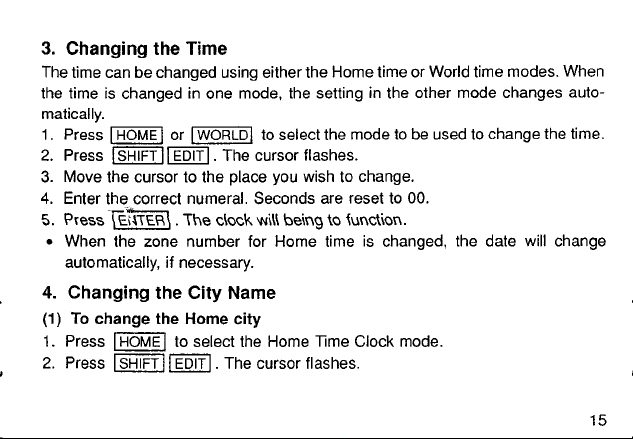 3. Changing the Time

The time can be changed using either the Home time or World time modes. When the time is changed in one mode, the setting in the other mode changes automatically.

1. Press HOME or WORLD to select the mode to be used to change the time.
2. Press SHIFT EDIT. The cursor flashes.
3. Move the cursor to the place you wish to change.
4. Enter the correct numeral. Seconds are reset to 00.
5. Press ENTER. The clock will being to function.
• When the zone number for Home time is changed, the date will change automatically, if necessary.

4. Changing the City Name

(1) To change the Home city

1. Press HOME to select the Home Time Clock mode.
2. Press SHIFT EDIT. The cursor flashes.

15